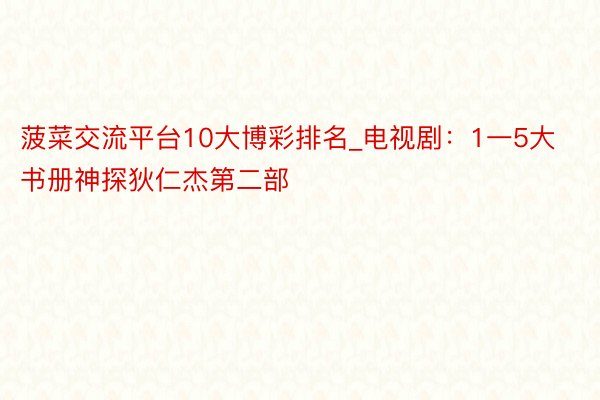 菠菜交流平台10大博彩排名_电视剧：1—5大书册神探狄仁杰第二部